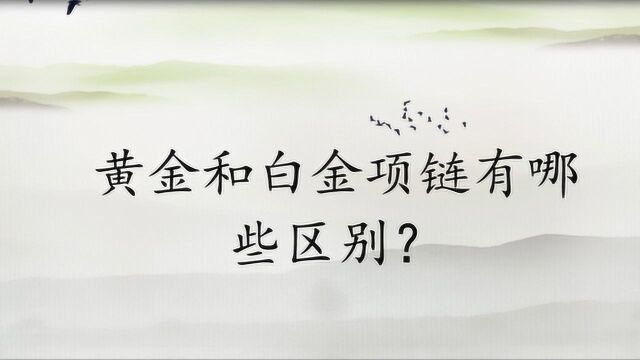 黄金和白金项链有哪些区别？